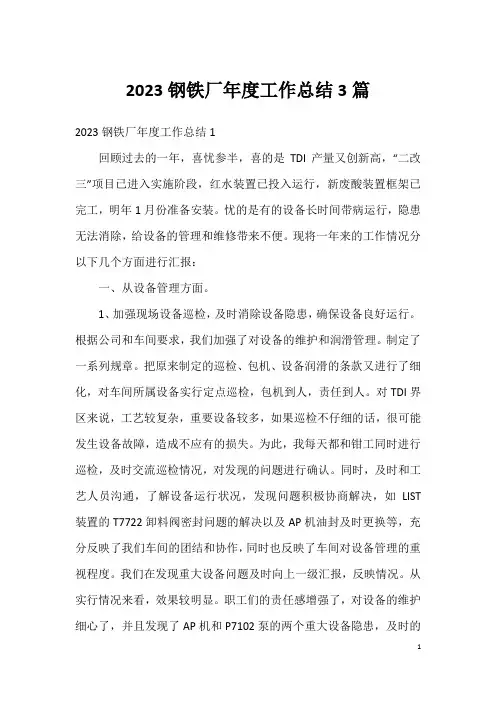 2023 钢铁厂年度工作总结 3 篇

2023 钢铁厂年度工作总结 1

回顾过去的一年，喜忧参半，喜的是 TDI 产量又创新高，“二改三”项目已进入实施阶段，红水装置已投入运行，新废酸装置框架已完工，明年 1 月份准备安装。忧的是有的设备长时间带病运行，隐患无法消除，给设备的管理和维修带来不便。现将一年来的工作情况分以下几个方面进行汇报：

一、从设备管理方面。

1、加强现场设备巡检，及时消除设备隐患，确保设备良好运行。根据公司和车间要求，我们加强了对设备的维护和润滑管理。制定了一系列规章。把原来制定的巡检、包机、设备润滑的条款又进行了细化，对车间所属设备实行定点巡检，包机到人，责任到人。对 TDI 界区来说，工艺较复杂，重要设备较多，如果巡检不仔细的话，很可能发生设备故障，造成不应有的损失。为此，我每天都和钳工同时进行巡检，及时交流巡检情况，对发现的问题进行确认。同时，及时和工艺人员沟通，了解设备运行状况，发现问题积极协商解决，如 LIST 装置的 T7722 卸料阀密封问题的解决以及 AP 机油封及时更换等，充分反映了我们车间的团结和协作，同时也反映了车间对设备管理的重视程度。我们在发现重大设备问题及时向上一级汇报，反映情况。从实行情况来看，效果较明显。职工们的责任感增强了，对设备的维护细心了，并且发现了 AP 机和 P7102 泵的两个重大设备隐患，及时的

1